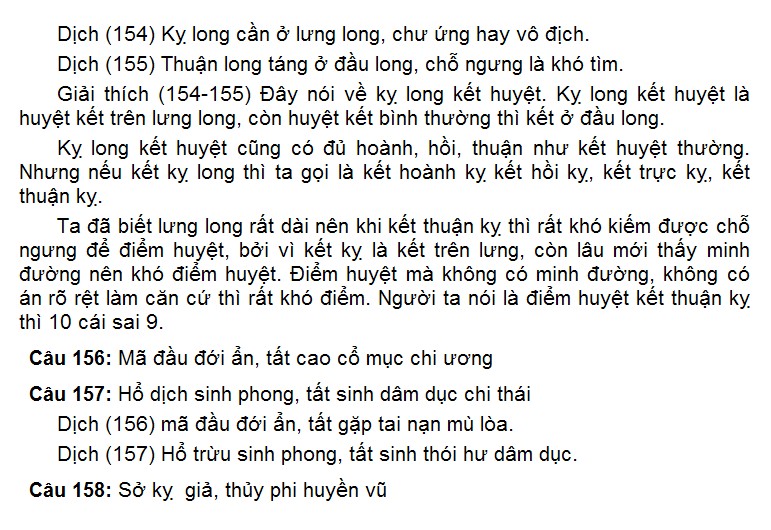 Dịch (154) Kỵ long cần ở lưng long, chư ứng hay vô địch.

Dịch (155) Thuận long táng ở đầu long, chỗ ngưng là khó tìm.

Giải thích (154-155) Đây nói về kỵ long kết huyệt. Kỵ long kết huyệt là huyệt kết trên lưng long, còn huyệt kết bình thường thì kết ở đầu long.

Kỵ long kết huyệt cũng có đủ hoành, hồi, thuận như kết huyệt thường. Nhưng nếu kết kỵ long thì ta gọi là kết hoành kỵ kết hồi kỵ, kết trực kỵ, kết thuận kỵ.

Ta đã biết lưng long rất dài nên khi kết thuận kỵ thì rất khó kiếm được chỗ ngưng để điểm huyệt, bởi vì kết kỵ là kết trên lưng, còn lâu mới thấy minh đường nên khó điểm huyệt. Điểm huyệt mà không có minh đường, không có án rõ rệt làm căn cứ thì rất khó điểm. Người ta nói là điểm huyệt kết thuận kỵ thì 10 cái sai 9.

Câu 156: Mã đầu đới ẩn, tất cao cổ mục chi ương

Câu 157: Hổ dịch sinh phong, tất sinh dâm dục chi thái

Dịch (156) mã đầu đới ẩn, tất gặp tai nạn mù lòa.

Dịch (157) Hổ trừu sinh phong, tất sinh thói hư dâm dục.

Câu 158: Sở kỵ giả, thủy phi huyền vũ